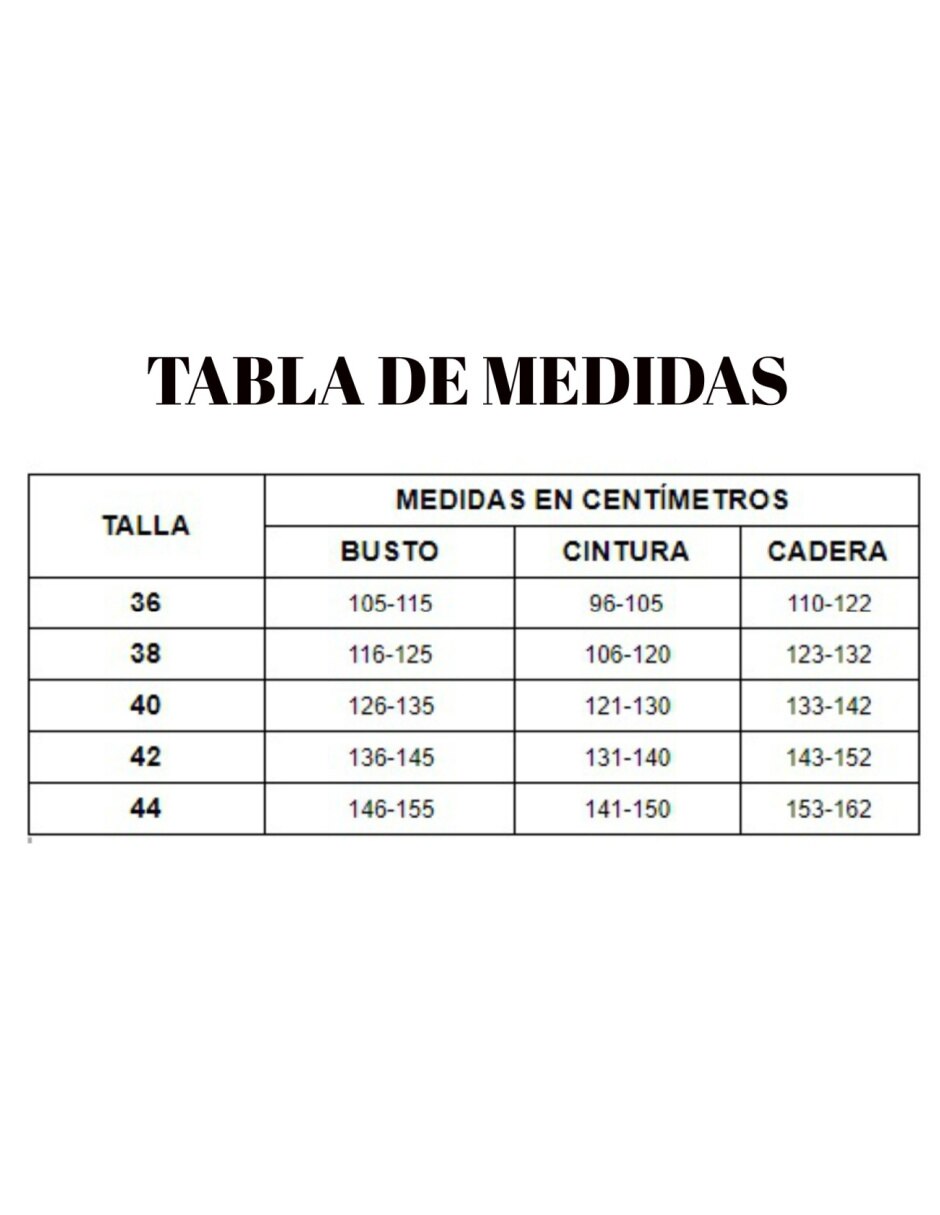 TABLA DE MEDIDAS

| TALLA | MEDIDAS EN CENTÍMETROS | | |
|---|---|---|---|
| | BUSTO | CINTURA | CADERA |
| 36 | 105-115 | 96-105 | 110-122 |
| 38 | 116-125 | 106-120 | 123-132 |
| 40 | 126-135 | 121-130 | 133-142 |
| 42 | 136-145 | 131-140 | 143-152 |
| 44 | 146-155 | 141-150 | 153-162 |